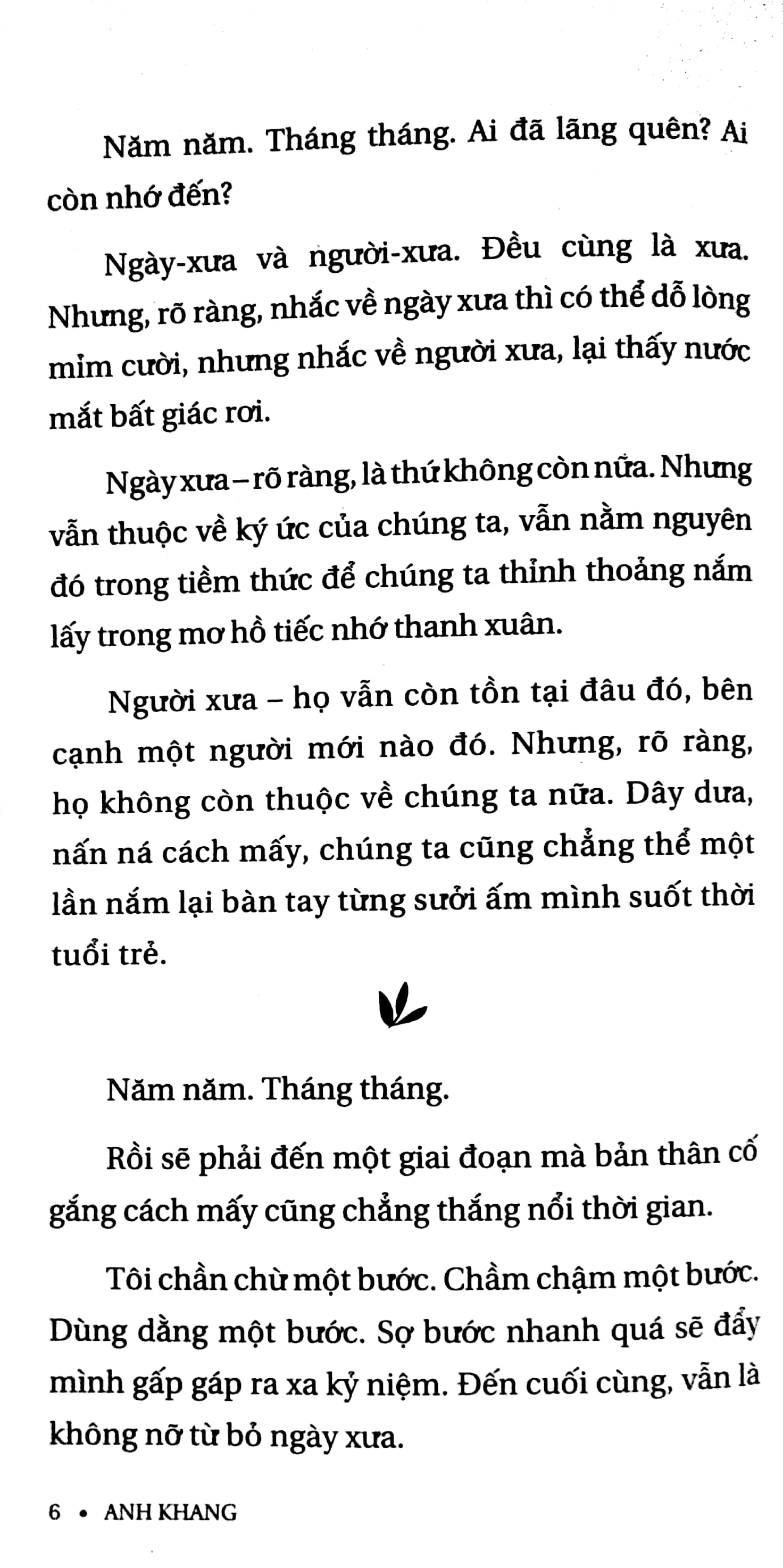 Năm năm. Tháng tháng. Ai đã lãng quên? Ai còn nhớ đến?

Ngày-xưa và người-xưa. Đều cùng là xưa. Nhưng, rõ ràng, nhắc về ngày xưa thì có thể dỗ lòng mỉm cười, nhưng nhắc về người xưa, lại thấy nước mắt bất giác rơi.

Ngày xưa – rõ ràng, là thứ không còn nữa. Nhưng vẫn thuộc về ký ức của chúng ta, vẫn nằm nguyên đó trong tiềm thức để chúng ta thỉnh thoảng nắm lấy trong mơ hồ tiếc nhớ thanh xuân.

Người xưa – họ vẫn còn tồn tại đâu đó, bên cạnh một người mới nào đó. Nhưng, rõ ràng, họ không còn thuộc về chúng ta nữa. Dây dưa, nấn ná cách mấy, chúng ta cũng chẳng thể một lần nắm lại bàn tay từng sưởi ấm mình suốt thời tuổi trẻ.

Năm năm. Tháng tháng.

Rồi sẽ phải đến một giai đoạn mà bản thân cố gắng cách mấy cũng chẳng thắng nổi thời gian.

Tôi chần chừ một bước. Chầm chậm một bước. Dùng dằng một bước. Sợ bước nhanh quá sẽ đẩy mình gấp gáp ra xa kỷ niệm. Đến cuối cùng, vẫn là không nỡ từ bỏ ngày xưa.

6 • ANH KHANG